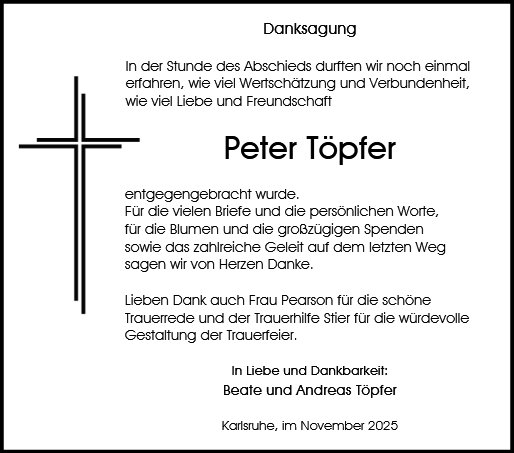 Danksagung

In der Stunde des Abschieds durften wir noch einmal erfahren, wie viel Wertschätzung und Verbundenheit, wie viel Liebe und Freundschaft

Peter Töpfer

entgegengebracht wurde.
Für die vielen Briefe und die persönlichen Worte, für die Blumen und die großzügigen Spenden sowie das zahlreiche Geleit auf dem letzten Weg sagen wir von Herzen Danke.

Lieben Dank auch Frau Pearson für die schöne Trauerrede und der Trauerhilfe Stier für die würdevolle Gestaltung der Trauerfeier.

In Liebe und Dankbarkeit:
Beate und Andreas Töpfer

Karlsruhe, im November 2025